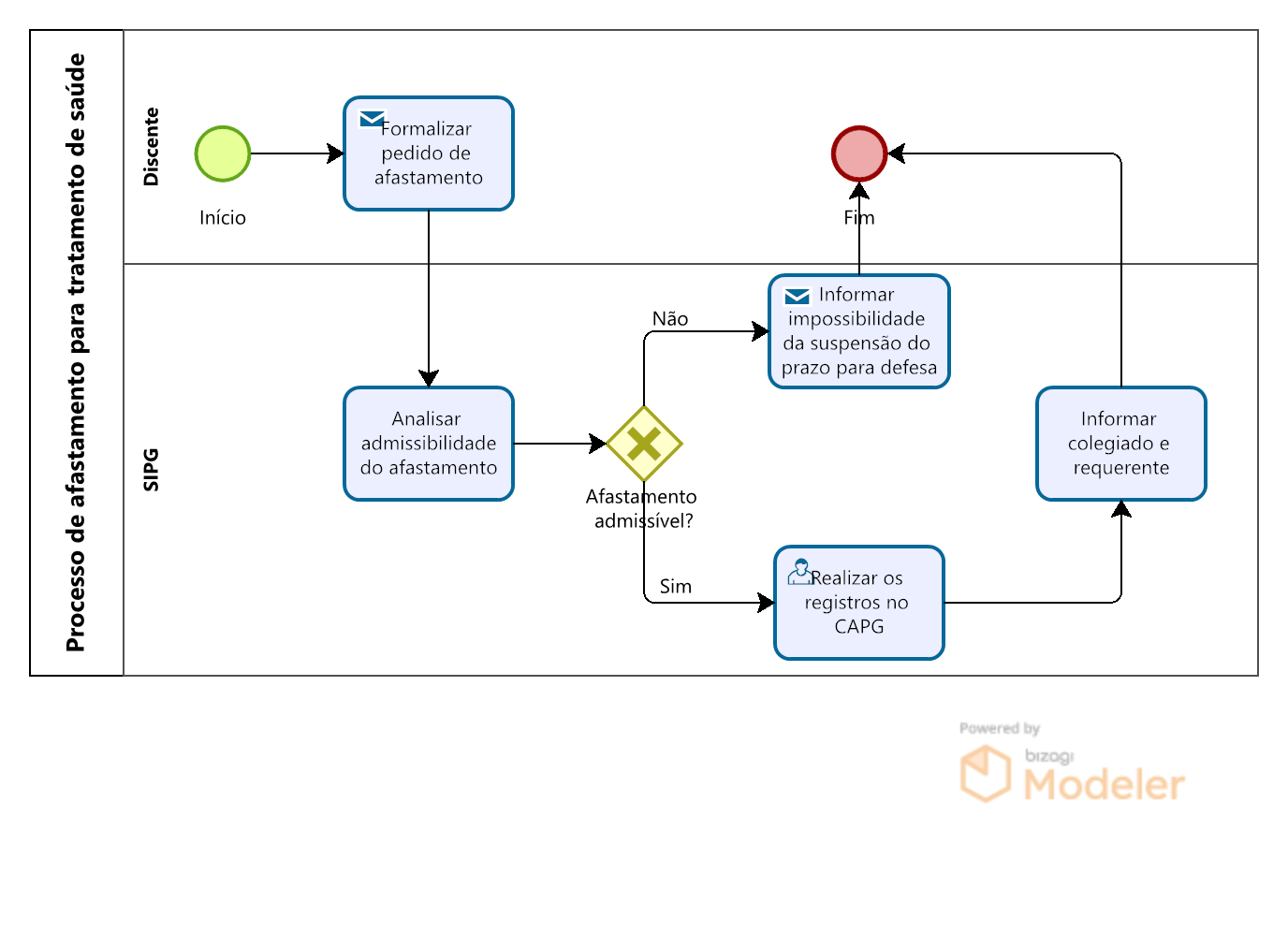 Processo de afastamento para tratamento de saúde

Discente

Início

Formalizar pedido de afastamento

Fim

SIPG

Analisar admissibilidade do afastamento

Afastamento admissível?

Não

Informar impossibilidade da suspensão do prazo para defesa

Sim

Realizar os registros no CAPG

Informar colegiado e requerente

Powered by bizagi Modeler